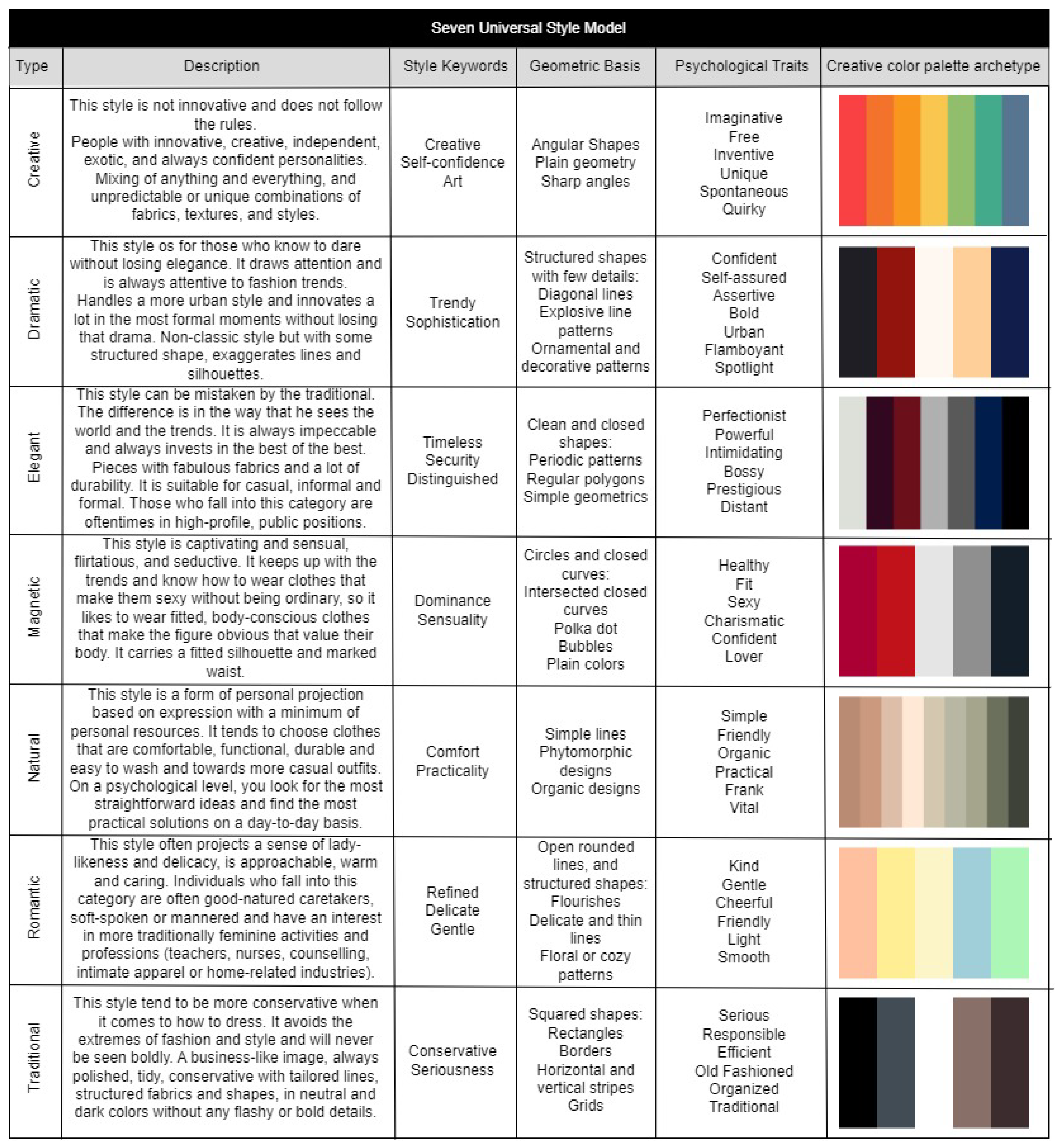 Seven Universal Style Model

| Type | Description | Style Keywords | Geometric Basis | Psychological Traits | Creative color palette archetype |
|---|---|---|---|---|---|
| Creative | This style is not innovative and does not follow the rules. People with innovative, creative, independent, exotic, and always confident personalities. Mixing of anything and everything, and unpredictable or unique combinations of fabrics, textures, and styles. | Creative Self-confidence Art | Angular Shapes Plain geometry Sharp angles | Imaginative Free Inventive Unique Spontaneous Quirky | |
| Dramatic | This style os for those who know to dare without losing elegance. It draws attention and is always attentive to fashion trends. Handles a more urban style and innovates a lot in the most formal moments without losing that drama. Non-classic style but with some structured shape, exaggerates lines and silhouettes. | Trendy Sophistication | Structured shapes with few details: Diagonal lines Explosive line patterns Ornamental and decorative patterns | Confident Self-assured Assertive Bold Urban Flamboyant Spotlight | |
| Elegant | This style can be mistaken by the traditional. The difference is in the way that he sees the world and the trends. It is always impeccable and always invests in the best of the best. Pieces with fabulous fabrics and a lot of durability. It is suitable for casual, informal and formal. Those who fall into this category are oftentimes in high-profile, public positions. | Timeless Security Distinguished | Clean and closed shapes: Periodic patterns Regular polygons Simple geometrics | Perfectionist Powerful Intimidating Bossy Prestigious Distant | |
| Magnetic | This style is captivating and sensual, flirtatious, and seductive. It keeps up with the trends and know how to wear clothes that make them sexy without being ordinary, so it likes to wear fitted, body-conscious clothes that make the figure obvious that value their body. It carries a fitted silhouette and marked waist. | Dominance Sensuality | Circles and closed curves: Intersected closed curves Polka dot Bubbles Plain colors | Healthy Fit Sexy Charismatic Confident Lover | |
| Natural | This style is a form of personal projection based on expression with a minimum of personal resources. It tends to choose clothes that are comfortable, functional, durable and easy to wash and towards more casual outfits. On a psychological level, you look for the most straightforward ideas and find the most practical solutions on a day-to-day basis. | Comfort Practicality | Simple lines Phytomorphic designs Organic designs | Simple Friendly Organic Practical Frank Vital | |
| Romantic | This style often projects a sense of lady-likeness and delicacy, is approachable, warm and caring. Individuals who fall into this category are often good-natured caretakers, soft-spoken or mannered and have an interest in more traditionally feminine activities and professions (teachers, nurses, counselling, intimate apparel or home-related industries). | Refined Delicate Gentle | Open rounded lines, and structured shapes: Flourishes Delicate and thin lines Floral or cozy patterns | Kind Gentle Cheerful Friendly Light Smooth | |
| Traditional | This style tend to be more conservative when it comes to how to dress. It avoids the extremes of fashion and style and will never be seen boldly. A business-like image, always polished, tidy, conservative with tailored lines, structured fabrics and shapes, in neutral and dark colors without any flashy or bold details. | Conservative Seriousness | Squared shapes: Rectangles Borders Horizontal and vertical stripes Grids | Serious Responsible Efficient Old Fashioned Organized Traditional | |